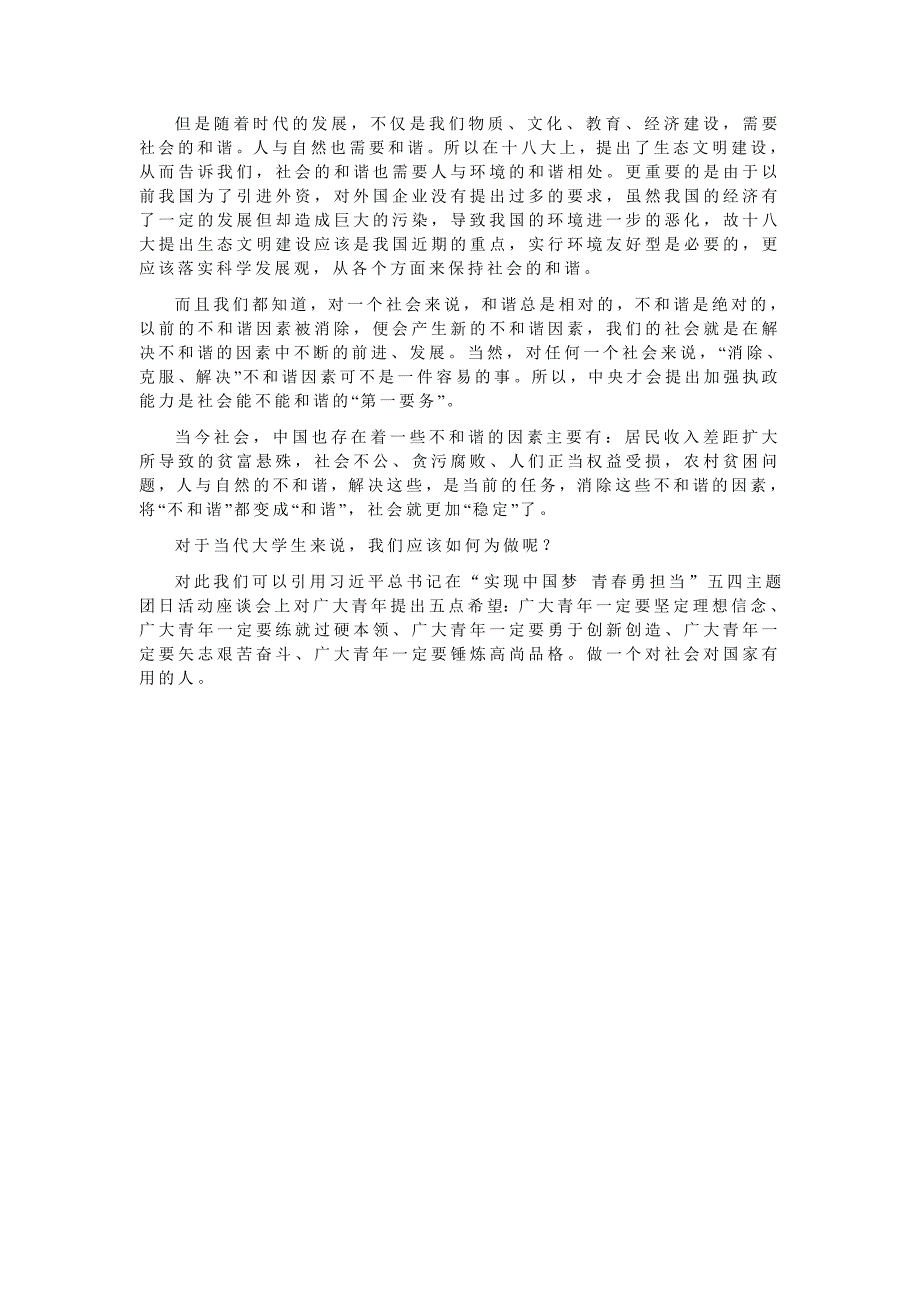 但是随着时代的发展，不仅是我们物质、文化、教育、经济建设，需要社会的和谐。人与自然也需要和谐。所以在十八大上，提出了生态文明建设，从而告诉我们，社会的和谐也需要人与环境的和谐相处。更重要的是由于以前我国为了引进外资，对外国企业没有提出过多的要求，虽然我国的经济有了一定的发展但却造成巨大的污染，导致我国的环境进一步的恶化，故十八大提出生态文明建设应该是我国近期的重点，实行环境友好型是必要的，更应该落实科学发展观，从各个方面来保持社会的和谐。

而且我们都知道，对一个社会来说，和谐总是相对的，不和谐是绝对的，以前的不和谐因素被消除，便会产生新的不和谐因素，我们的社会就是在解决不和谐的因素中不断的前进、发展。当然，对任何一个社会来说，“消除、克服、解决”不和谐因素可不是一件容易的事。所以，中央才会提出加强执政能力是社会能不能和谐的“第一要务”。

当今社会，中国也存在着一些不和谐的因素主要有：居民收入差距扩大所导致的贫富悬殊，社会不公、贪污腐败、人们正当权益受损，农村贫困问题，人与自然的不和谐，解决这些，是当前的任务，消除这些不和谐的因素，将“不和谐”都变成“和谐”，社会就更加“稳定”了。

对于当代大学生来说，我们应该如何为做呢？

对此我们可以引用习近平总书记在“实现中国梦 青春勇担当”五四主题团日活动座谈会上对广大青年提出五点希望：广大青年一定要坚定理想信念、广大青年一定要练就过硬本领、广大青年一定要勇于创新创造、广大青年一定要矢志艰苦奋斗、广大青年一定要锤炼高尚品格。做一个对社会对国家有用的人。